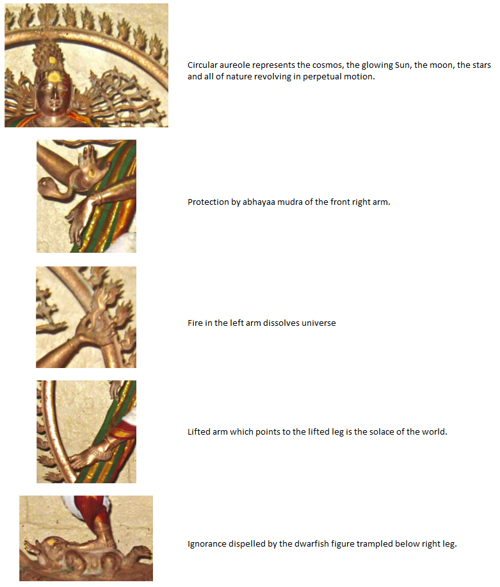 Circular aureole represents the cosmos, the glowing Sun, the moon, the stars and all of nature revolving in perpetual motion.

Protection by abhayaa mudra of the front right arm.

Fire in the left arm dissolves universe

Lifted arm which points to the lifted leg is the solace of the world.

Ignorance dispelled by the dwarfish figure trampled below right leg.